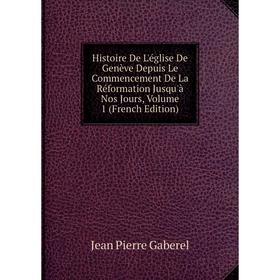 Histoire De L'église De Genève Depuis Le Commencement De La Réformation Jusqu'à Nos Jours, Volume 1 (French Edition)

Jean Pierre Gaberel